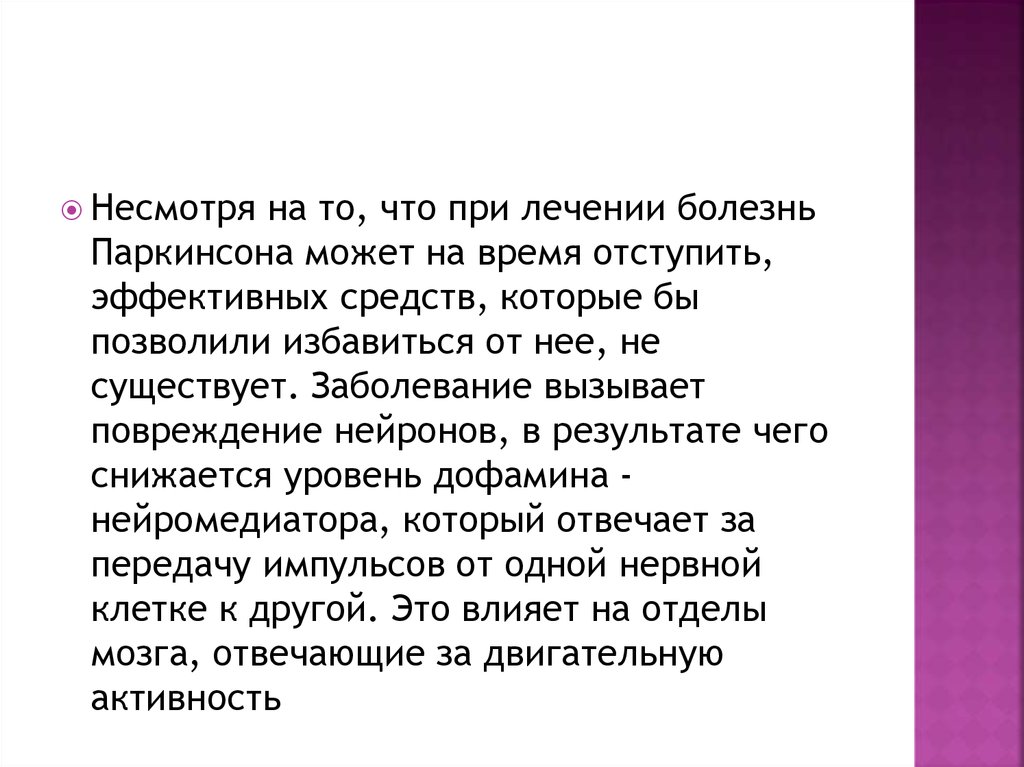 Несмотря на то, что при лечении болезнь Паркинсона может на время отступить, эффективных средств, которые бы позволили избавиться от нее, не существует. Заболевание вызывает повреждение нейронов, в результате чего снижается уровень дофамина - нейромедиатора, который отвечает за передачу импульсов от одной нервной клетке к другой. Это влияет на отделы мозга, отвечающие за двигательную активность